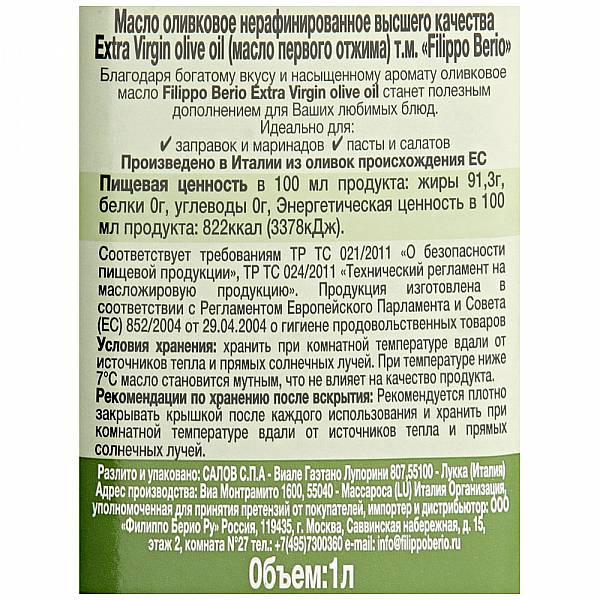 Масло оливковое нерафинированное высшего качества Extra Virgin olive oil (масло первого отжима) т.м. «Filippo Berio»

Благодаря богатому вкусу и насыщенному аромату оливковое масло Filippo Berio Extra Virgin olive oil станет полезным дополнением для Ваших любимых блюд.
Идеально для:
✓ заправок и маринадов ✓ пасты и салатов
Произведено в Италии из оливок происхождения ЕС

Пищевая ценность в 100 мл продукта: жиры 91,3г, белки 0г, углеводы 0г, Энергетическая ценность в 100 мл продукта: 822ккал (3378кДж).

Соответствует требованиям ТР ТС 021/2011 «О безопасности пищевой продукции», ТР ТС 024/2011 «Технический регламент на масложировую продукцию». Продукция изготовлена в соответствии с Регламентом Европейского Парламента и Совета (ЕС) 852/2004 от 29.04.2004 о гигиене продовольственных товаров
Условия хранения: хранить при комнатной температуре вдали от источников тепла и прямых солнечных лучей. При температуре ниже 7°С масло становится мутным, что не влияет на качество продукта.
Рекомендации по хранению после вскрытия: Рекомендуется плотно закрывать крышкой после каждого использования и хранить при комнатной температуре вдали от источников тепла и прямых солнечных лучей.

Разлито и упаковано: САЛОВ С.П.А - Виале Гаэтано Лупорини 807,55100 - Лукка (Италия)
Адрес производства: Виа Монтрамито 1600, 55040 - Массароса (LU) Италия Организация, уполномоченная для принятия претензий от покупателей, импортер и дистрибьютор: ООО «Филиппо Берио Ру» Россия, 119435, г. Москва, Саввинская набережная, д. 15, этаж 2, комната N°27 тел.: +7(495)7300360 e-mail: info@filippoberio.ru

Объем:1л